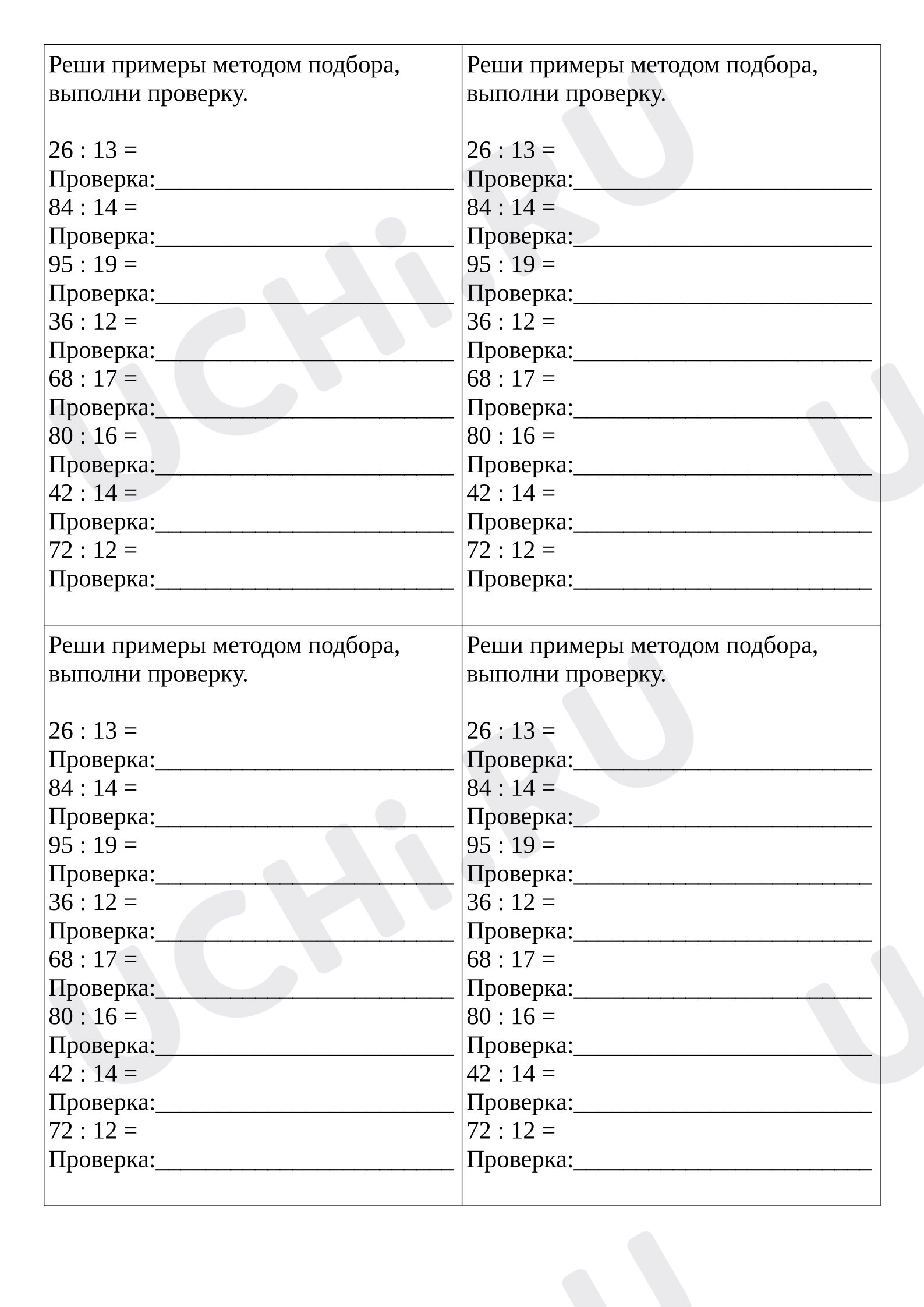 Реши примеры методом подбора, выполни проверку.

26 : 13 =
Проверка:____
84 : 14 =
Проверка:____
95 : 19 =
Проверка:____
36 : 12 =
Проверка:____
68 : 17 =
Проверка:____
80 : 16 =
Проверка:____
42 : 14 =
Проверка:____
72 : 12 =
Проверка:____

Реши примеры методом подбора, выполни проверку.

26 : 13 =
Проверка:____
84 : 14 =
Проверка:____
95 : 19 =
Проверка:____
36 : 12 =
Проверка:____
68 : 17 =
Проверка:____
80 : 16 =
Проверка:____
42 : 14 =
Проверка:____
72 : 12 =
Проверка:____

Реши примеры методом подбора, выполни проверку.

26 : 13 =
Проверка:____
84 : 14 =
Проверка:____
95 : 19 =
Проверка:____
36 : 12 =
Проверка:____
68 : 17 =
Проверка:____
80 : 16 =
Проверка:____
42 : 14 =
Проверка:____
72 : 12 =
Проверка:____

Реши примеры методом подбора, выполни проверку.

26 : 13 =
Проверка:____
84 : 14 =
Проверка:____
95 : 19 =
Проверка:____
36 : 12 =
Проверка:____
68 : 17 =
Проверка:____
80 : 16 =
Проверка:____
42 : 14 =
Проверка:____
72 : 12 =
Проверка:____

UCHi.RU